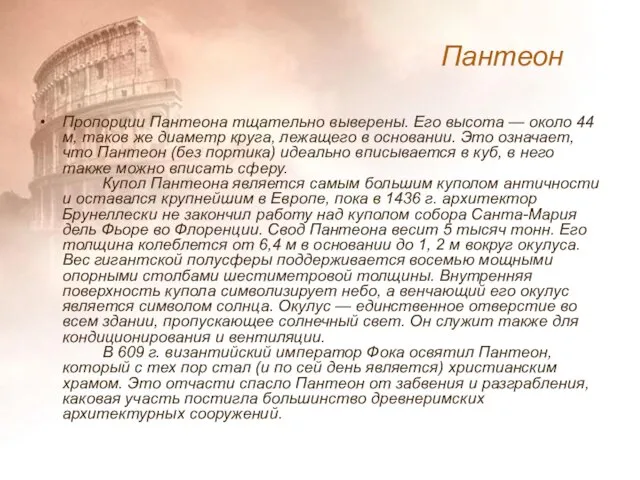 Пантеон

• Пропорции Пантеона тщательно выверены. Его высота — около 44 м, таков же диаметр круга, лежащего в основании. Это означает, что Пантеон (без портика) идеально вписывается в куб, в него также можно вписать сферу.

Купол Пантеона является самым большим куполом античности и оставался крупнейшим в Европе, пока в 1436 г. архитектор Брунеллески не закончил работу над куполом собора Санта-Мария дель Фьоре во Флоренции. Свод Пантеона весит 5 тысяч тонн. Его толщина колеблется от 6,4 м в основании до 1, 2 м вокруг окулуса. Вес гигантской полусферы поддерживается восемью мощными опорными столбами шестиметровой толщины. Внутренняя поверхность купола символизирует небо, а венчающий его окулус является символом солнца. Окулус — единственное отверстие во всем здании, пропускающее солнечный свет. Он служит также для кондиционирования и вентиляции.

В 609 г. византийский император Фока освятил Пантеон, который с тех пор стал (и по сей день является) христианским храмом. Это отчасти спасло Пантеон от забвения и разграбления, каковая участь постигла большинство древнеримских архитектурных сооружений.